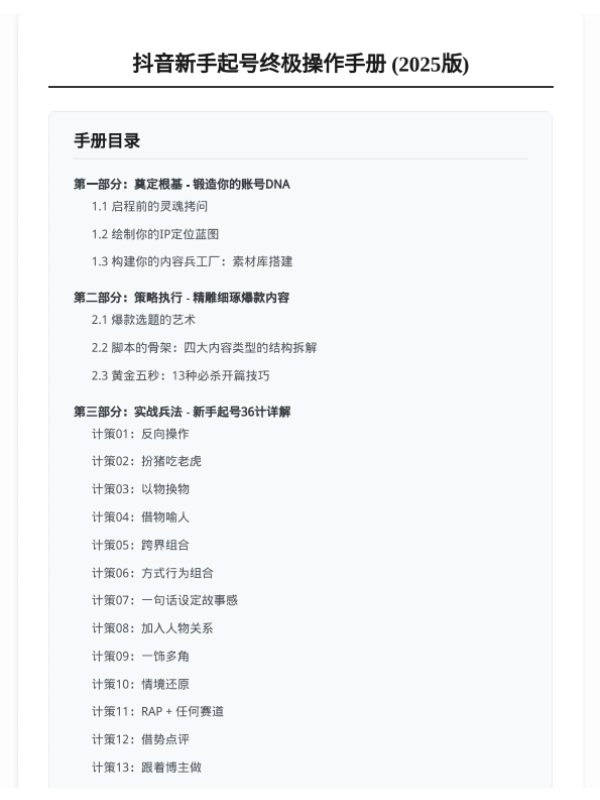 抖音新手起号终极操作手册 (2025版)

手册目录

第一部分：奠定根基 - 锻造你的账号DNA
1.1 启程前的灵魂拷问
1.2 绘制你的IP定位蓝图
1.3 构建你的内容兵工厂：素材库搭建

第二部分：策略执行 - 精雕细琢爆款内容
2.1 爆款选题的艺术
2.2 脚本的骨架：四大内容类型的结构拆解
2.3 黄金五秒：13种必杀开篇技巧

第三部分：实战兵法 - 新手起号36计详解
计策01：反向操作
计策02：扮猪吃老虎
计策03：以物换物
计策04：借物喻人
计策05：跨界组合
计策06：方式行为组合
计策07：一句话设定故事感
计策08：加入人物关系
计策09：一饰多角
计策10：情境还原
计策11：RAP + 任何赛道
计策12：借势点评
计策13：跟着博主做